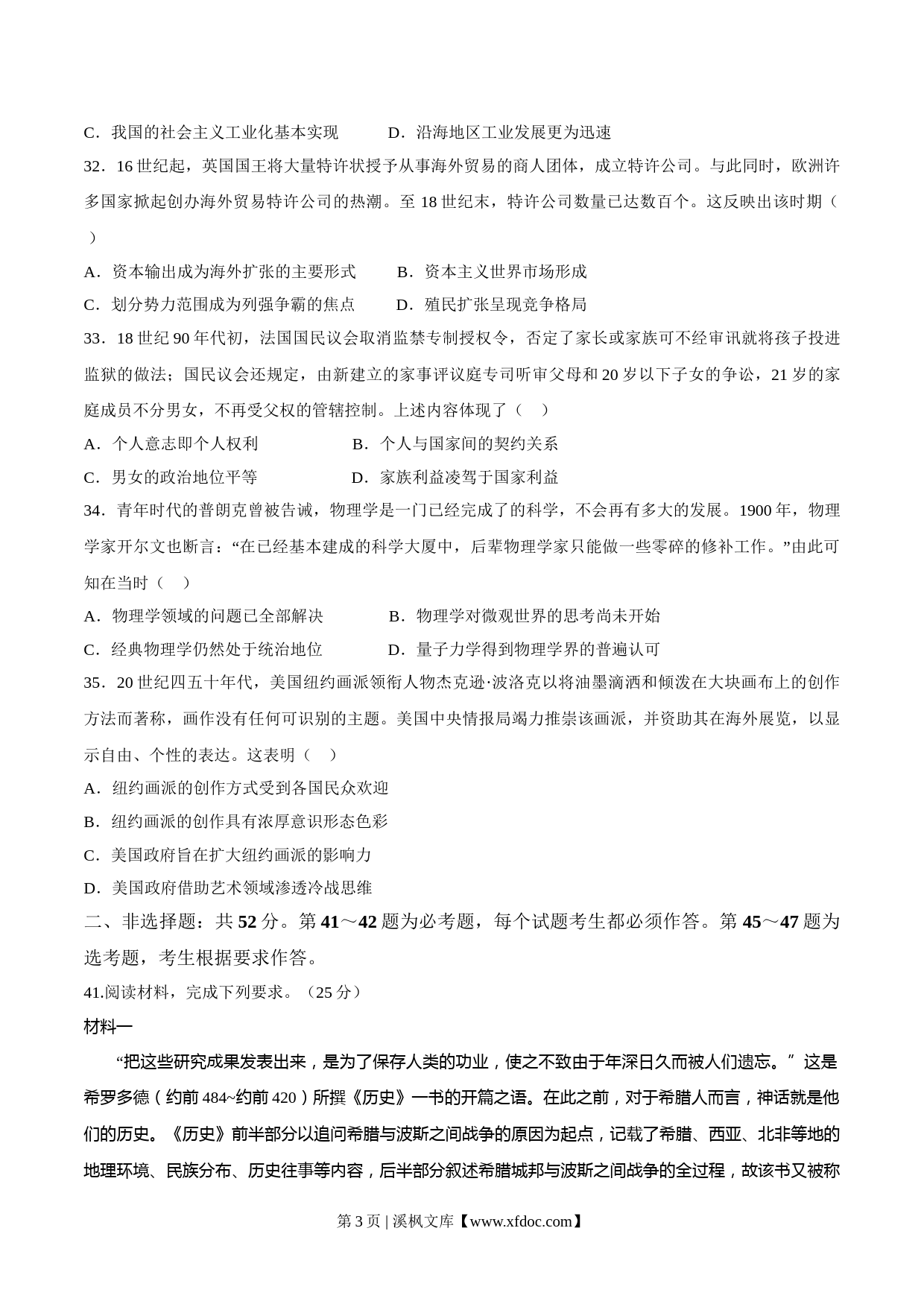 C．我国的社会主义工业化基本实现　　D．沿海地区工业发展更为迅速

32．16 世纪起，英国国王将大量特许状授予从事海外贸易的商人团体，成立特许公司。与此同时，欧洲许多国家掀起创办海外贸易特许公司的热潮。至 18 世纪末，特许公司数量已达数百个。这反映出该时期（　）

A．资本输出成为海外扩张的主要形式　　B．资本主义世界市场形成

C．划分势力范围成为列强争霸的焦点　　D．殖民扩张呈现竞争格局

33．18 世纪 90 年代初，法国国民议会取消监禁专制授权令，否定了家长或家族可不经审讯就将孩子投进监狱的做法；国民议会还规定，由新建立的家事评议庭专司听审父母和 20 岁以下子女的争讼，21 岁的家庭成员不分男女，不再受父权的管辖控制。上述内容体现了（　）

A．个人意志即个人权利　　B．个人与国家间的契约关系

C．男女的政治地位平等　　D．家族利益凌驾于国家利益

34．青年时代的普朗克曾被告诫，物理学是一门已经完成了的科学，不会再有多大的发展。1900 年，物理学家开尔文也断言：“在已经基本建成的科学大厦中，后辈物理学家只能做一些零碎的修补工作。”由此可知在当时（　）

A．物理学领域的问题已全部解决　　B．物理学对微观世界的思考尚未开始

C．经典物理学仍然处于统治地位　　D．量子力学得到物理学界的普遍认可

35．20 世纪四五十年代，美国纽约画派领衔人物杰克逊·波洛克以将油墨滴洒和倾泼在大块画布上的创作方法而著称，画作没有任何可识别的主题。美国中央情报局竭力推崇该画派，并资助其在海外展览，以显示自由、个性的表达。这表明（　）

A．纽约画派的创作方式受到各国民众欢迎

B．纽约画派的创作具有浓厚意识形态色彩

C．美国政府旨在扩大纽约画派的影响力

D．美国政府借助艺术领域渗透冷战思维

二、非选择题：共 52 分。第 41～42 题为必考题，每个试题考生都必须作答。第 45～47 题为选考题，考生根据要求作答。

41.阅读材料，完成下列要求。（25 分）

材料一

“把这些研究成果发表出来，是为了保存人类的功业，使之不致由于年深日久而被人们遗忘。”这是希罗多德（约前 484~约前 420）所撰《历史》一书的开篇之语。在此之前，对于希腊人而言，神话就是他们的历史。《历史》前半部分以追问希腊与波斯之间战争的原因为起点，记载了希腊、西亚、北非等地的地理环境、民族分布、历史往事等内容，后半部分叙述希腊城邦与波斯之间战争的全过程，故该书又被称

第 3 页 | 溪枫文库【www.xfdoc.com】